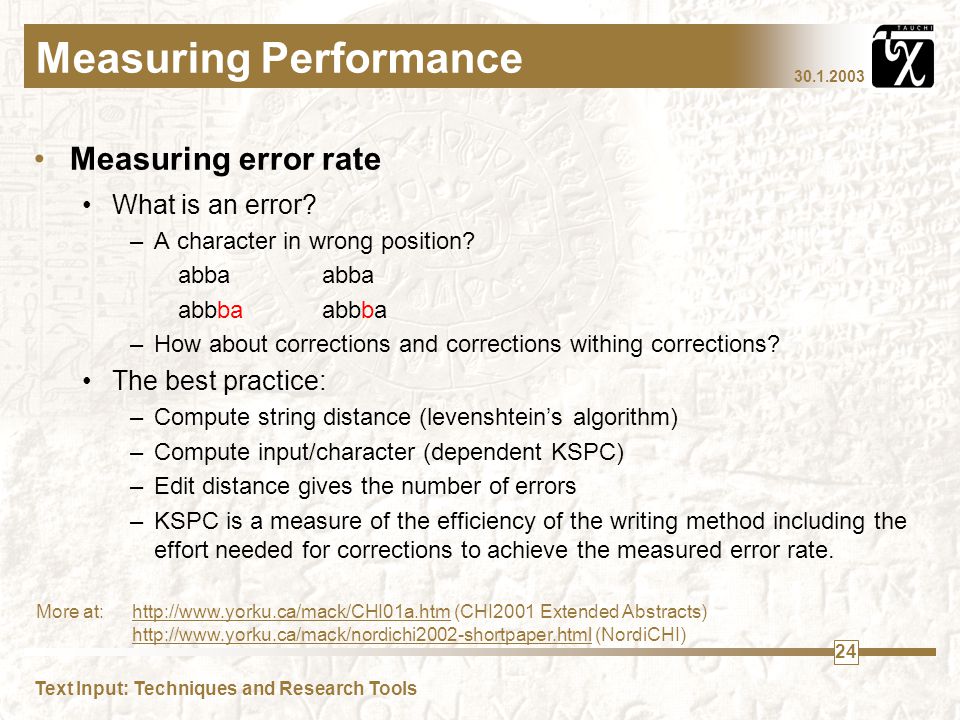 Measuring Performance

30.1.2003

TAUCHI

• Measuring error rate
  • What is an error?
    – A character in wrong position?

abba abba
abbba abbba

    – How about corrections and corrections withing corrections?
  • The best practice:
    – Compute string distance (levenshtein's algorithm)
    – Compute input/character (dependent KSPC)
    – Edit distance gives the number of errors
    – KSPC is a measure of the efficiency of the writing method including the effort needed for corrections to achieve the measured error rate.

More at: http://www.yorku.ca/mack/CHI01a.htm (CHI2001 Extended Abstracts)
http://www.yorku.ca/mack/nordichi2002-shortpaper.html (NordiCHI)

24

Text Input: Techniques and Research Tools